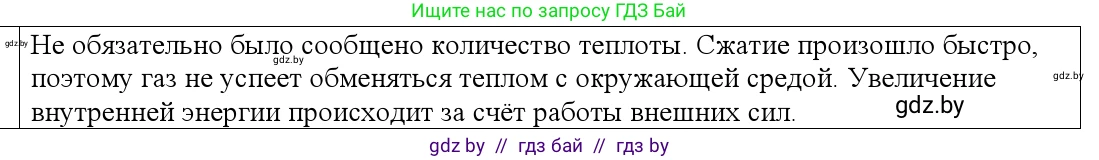 Ищите нас по запросу ГДЗ Бай

gdz.by

Не обязательно было сообщено количество теплоты. Сжатие произошло быстро, поэтому газ не успеет обменяться теплом с окружающей средой. Увеличение внутренней энергии происходит за счёт работы внешних сил.

gdz.by

gdz.by

gdz.by

gdz by // гдз бай // гдз by